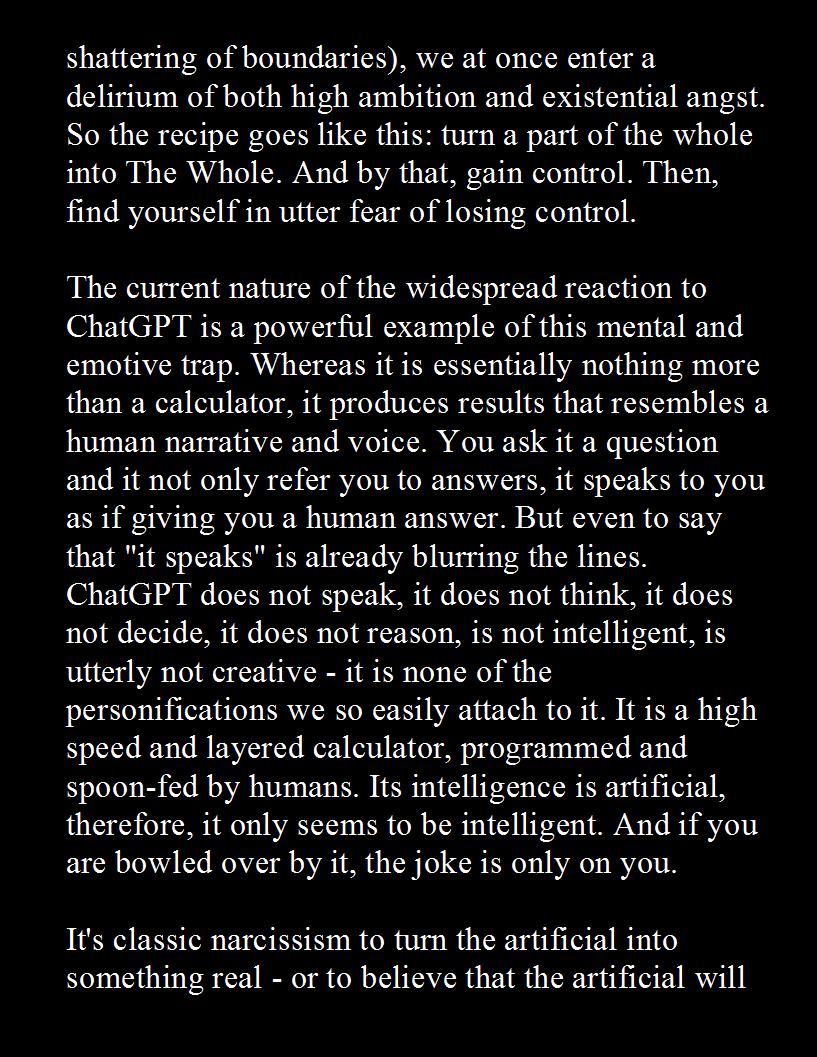 shattering of boundaries), we at once enter a delirium of both high ambition and existential angst. So the recipe goes like this: turn a part of the whole into The Whole. And by that, gain control. Then, find yourself in utter fear of losing control.

The current nature of the widespread reaction to ChatGPT is a powerful example of this mental and emotive trap. Whereas it is essentially nothing more than a calculator, it produces results that resembles a human narrative and voice. You ask it a question and it not only refer you to answers, it speaks to you as if giving you a human answer. But even to say that "it speaks" is already blurring the lines. ChatGPT does not speak, it does not think, it does not decide, it does not reason, is not intelligent, is utterly not creative - it is none of the personifications we so easily attach to it. It is a high speed and layered calculator, programmed and spoon-fed by humans. Its intelligence is artificial, therefore, it only seems to be intelligent. And if you are bowled over by it, the joke is only on you.

It's classic narcissism to turn the artificial into something real - or to believe that the artificial will